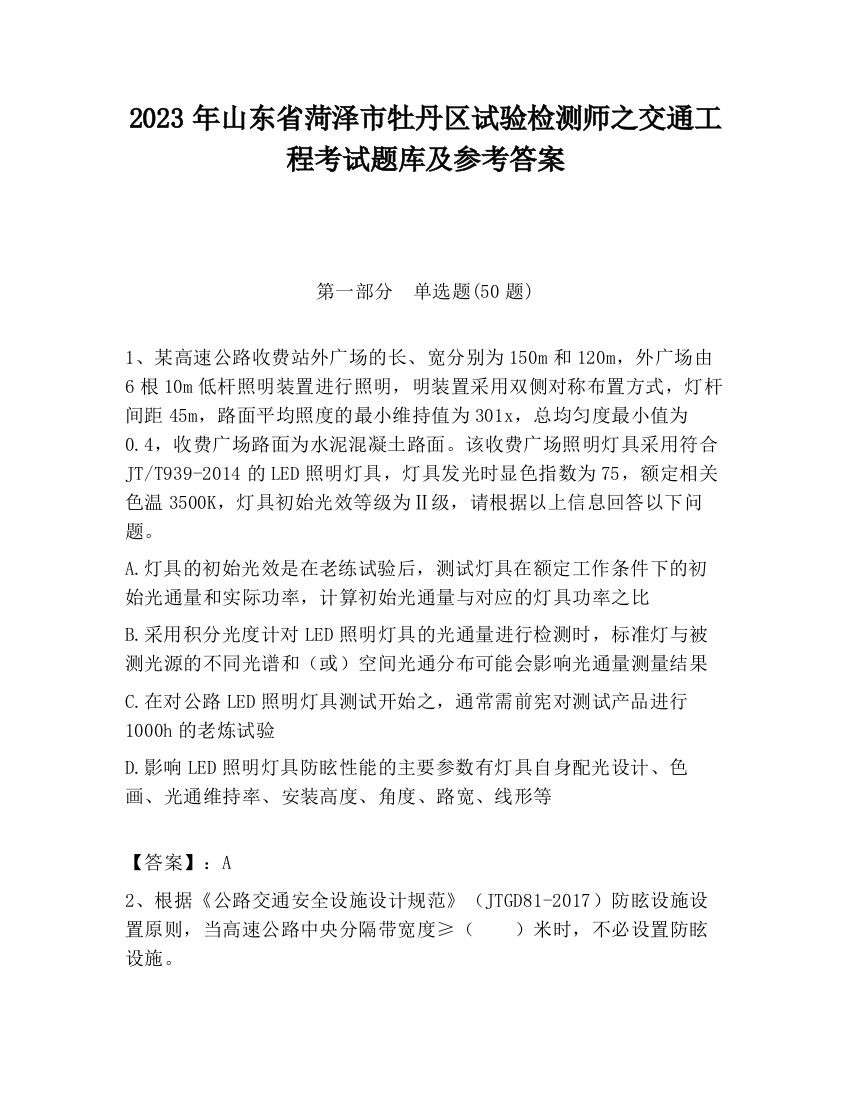 2023 年山东省菏泽市牡丹区试验检测师之交通工程考试题库及参考答案

第一部分　单选题(50 题)

1、某高速公路收费站外广场的长、宽分别为 150m 和 120m，外广场由 6 根 10m 低杆照明装置进行照明，明装置采用双侧对称布置方式，灯杆间距 45m，路面平均照度的最小维持值为 301x，总均匀度最小值为 0.4，收费广场路面为水泥混凝土路面。该收费广场照明灯具采用符合 JT/T939-2014 的 LED 照明灯具，灯具发光时显色指数为 75，额定相关色温 3500K，灯具初始光效等级为Ⅱ级，请根据以上信息回答以下问题。

A.灯具的初始光效是在老练试验后，测试灯具在额定工作条件下的初始光通量和实际功率，计算初始光通量与对应的灯具功率之比

B.采用积分光度计对 LED 照明灯具的光通量进行检测时，标准灯与被测光源的不同光谱和（或）空间光通分布可能会影响光通量测量结果

C.在对公路 LED 照明灯具测试开始之，通常需前宪对测试产品进行 1000h 的老炼试验

D.影响 LED 照明灯具防眩性能的主要参数有灯具自身配光设计、色画、光通维持率、安装高度、角度、路宽、线形等

【答案】：A

2、根据《公路交通安全设施设计规范》（JTGD81-2017）防眩设施设置原则，当高速公路中央分隔带宽度≥（　　）米时，不必设置防眩设施。